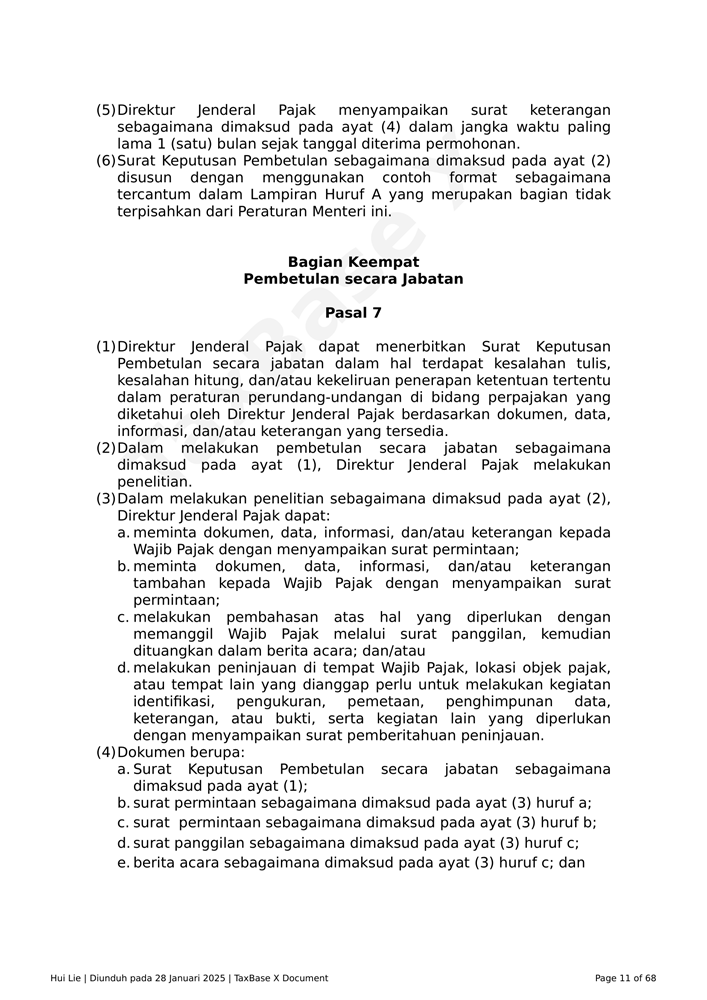 (5) Direktur Jenderal Pajak menyampaikan surat keterangan sebagaimana dimaksud pada ayat (4) dalam jangka waktu paling lama 1 (satu) bulan sejak tanggal diterima permohonan.
(6) Surat Keputusan Pembetulan sebagaimana dimaksud pada ayat (2) disusun dengan menggunakan contoh format sebagaimana tercantum dalam Lampiran Huruf A yang merupakan bagian tidak terpisahkan dari Peraturan Menteri ini.

Bagian Keempat
Pembetulan secara Jabatan

Pasal 7

(1) Direktur Jenderal Pajak dapat menerbitkan Surat Keputusan Pembetulan secara jabatan dalam hal terdapat kesalahan tulis, kesalahan hitung, dan/atau kekeliruan penerapan ketentuan tertentu dalam peraturan perundang-undangan di bidang perpajakan yang diketahui oleh Direktur Jenderal Pajak berdasarkan dokumen, data, informasi, dan/atau keterangan yang tersedia.
(2) Dalam melakukan pembetulan secara jabatan sebagaimana dimaksud pada ayat (1), Direktur Jenderal Pajak melakukan penelitian.
(3) Dalam melakukan penelitian sebagaimana dimaksud pada ayat (2), Direktur Jenderal Pajak dapat:
a. meminta dokumen, data, informasi, dan/atau keterangan kepada Wajib Pajak dengan menyampaikan surat permintaan;
b. meminta dokumen, data, informasi, dan/atau keterangan tambahan kepada Wajib Pajak dengan menyampaikan surat permintaan;
c. melakukan pembahasan atas hal yang diperlukan dengan memanggil Wajib Pajak melalui surat panggilan, kemudian dituangkan dalam berita acara; dan/atau
d. melakukan peninjauan di tempat Wajib Pajak, lokasi objek pajak, atau tempat lain yang dianggap perlu untuk melakukan kegiatan identifikasi, pengukuran, pemetaan, penghimpunan data, keterangan, atau bukti, serta kegiatan lain yang diperlukan dengan menyampaikan surat pemberitahuan peninjauan.
(4) Dokumen berupa:
a. Surat Keputusan Pembetulan secara jabatan sebagaimana dimaksud pada ayat (1);
b. surat permintaan sebagaimana dimaksud pada ayat (3) huruf a;
c. surat permintaan sebagaimana dimaksud pada ayat (3) huruf b;
d. surat panggilan sebagaimana dimaksud pada ayat (3) huruf c;
e. berita acara sebagaimana dimaksud pada ayat (3) huruf c; dan

Hui Lie | Diunduh pada 28 Januari 2025 | TaxBase X Document
Page 11 of 68